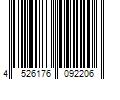 4 526176 092206